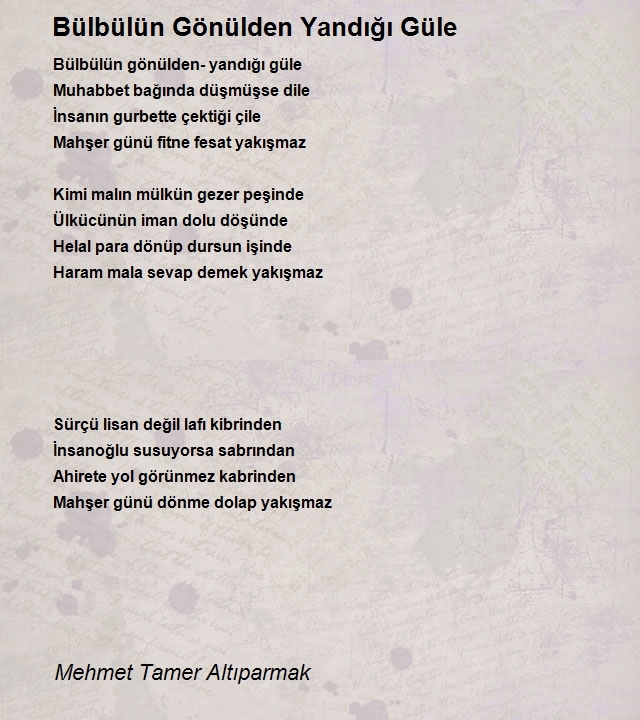 Bülbülün Gönülden Yandığı Güle

Bülbülün gönülden- yandığı güle
Muhabbet bağında düşmüşse dile
İnsanın gurbette çektiği çile
Mahşer günü fitne fesat yakışmaz

Kimi malın mülkün gezer peşinde
Ülkücünün iman dolu döşünde
Helal para dönüp dursun işinde
Haram mala sevap demek yakışmaz

Sürçü lisan değil lafı kibrinden
İnsanoğlu susuyorsa sabrından
Ahirete yol görünmez kabrinden
Mahşer günü dönme dolap yakışmaz

Mehmet Tamer Altıparmak